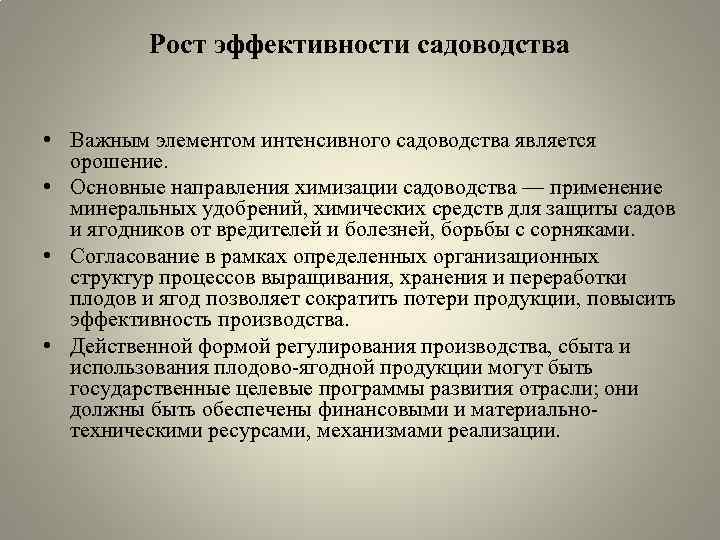 Рост эффективности садоводства

• Важным элементом интенсивного садоводства является орошение.

• Основные направления химизации садоводства — применение минеральных удобрений, химических средств для защиты садов и ягодников от вредителей и болезней, борьбы с сорняками.

• Согласование в рамках определенных организационных структур процессов выращивания, хранения и переработки плодов и ягод позволяет сократить потери продукции, повысить эффективность производства.

• Действенной формой регулирования производства, сбыта и использования плодово-ягодной продукции могут быть государственные целевые программы развития отрасли; они должны быть обеспечены финансовыми и материально-техническими ресурсами, механизмами реализации.